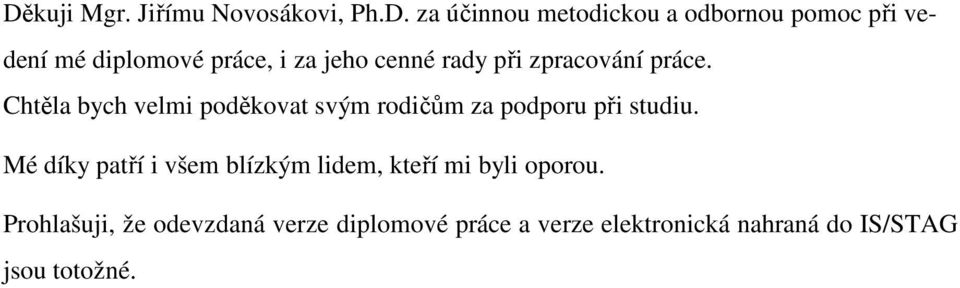 Děkuji Mgr. Jiřímu Novosákovi, Ph.D. za účinnou metodickou a odbornou pomoc při vedení mé diplomové práce, i za jeho cenné rady při zpracování práce.

Chtěla bych velmi poděkovat svým rodičům za podporu při studiu.

Mé díky patří i všem blízkým lidem, kteří mi byli oporou.

Prohlašuji, že odevzdaná verze diplomové práce a verze elektronická nahraná do IS/STAG jsou totožné.